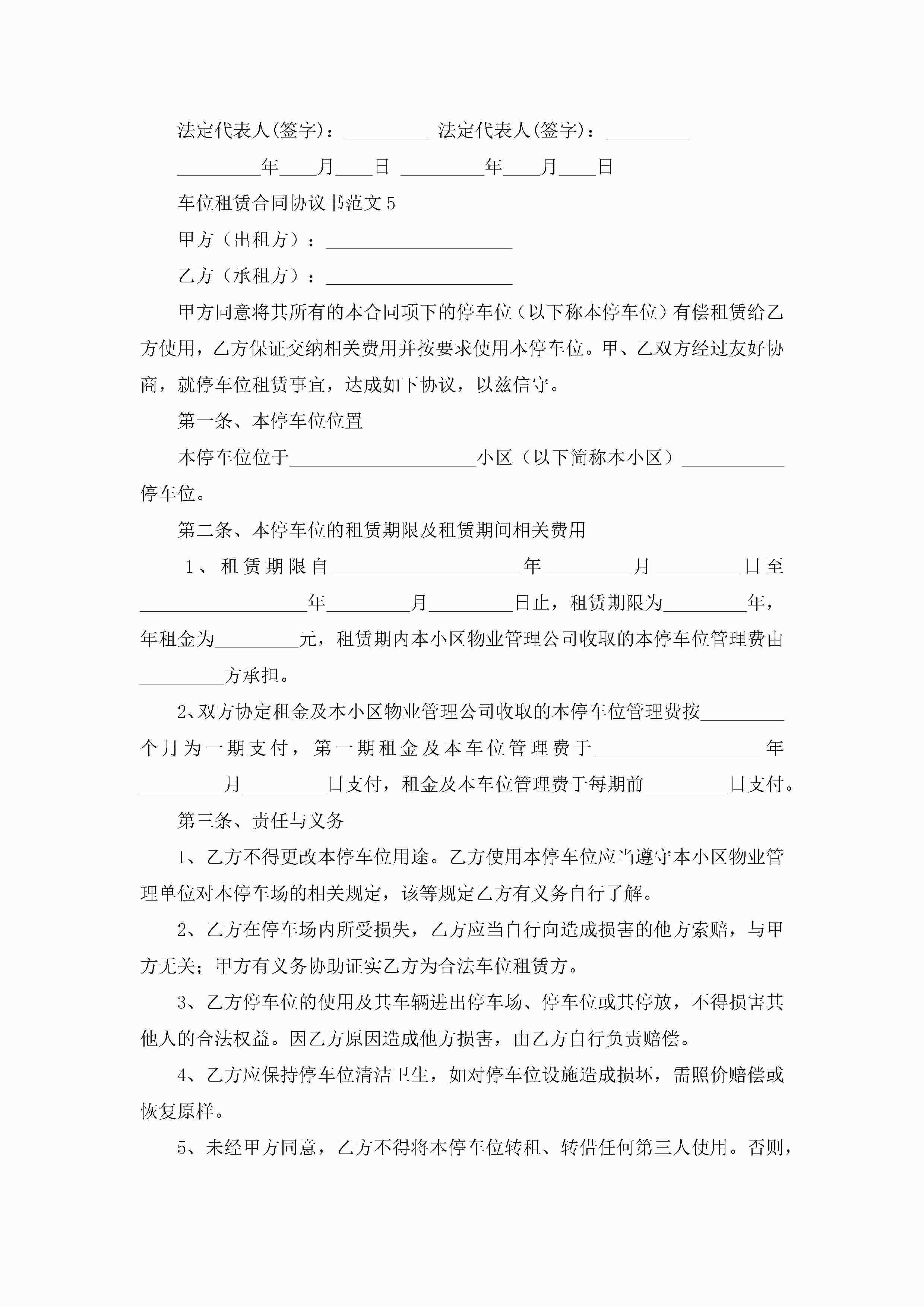 法定代表人(签字)：_________ 法定代表人(签字)：_________

_________年____月____日 _________年____月____日

车位租赁合同协议书范文 5

甲方（出租方）：____________________

乙方（承租方）：____________________

甲方同意将其所有的本合同项下的停车位（以下称本停车位）有偿租赁给乙方使用，乙方保证交纳相关费用并按要求使用本停车位。甲、乙双方经过友好协商，就停车位租赁事宜，达成如下协议，以兹信守。

第一条、本停车位位置

本停车位位于____________________小区（以下简称本小区）___________停车位。

第二条、本停车位的租赁期限及租赁期间相关费用

1、租赁期限自____________________年_________月_________日至__________________年_________月_________日止，租赁期限为_________年，年租金为_________元，租赁期内本小区物业管理公司收取的本停车位管理费由_________方承担。

2、双方协定租金及本小区物业管理公司收取的本停车位管理费按_________个月为一期支付，第一期租金及本车位管理费于__________________年_________月_________日支付，租金及本车位管理费于每期前_________日支付。

第三条、责任与义务

1、乙方不得更改本停车位用途。乙方使用本停车位应当遵守本小区物业管理单位对本停车场的相关规定，该等规定乙方有义务自行了解。

2、乙方在停车场内所受损失，乙方应当自行向造成损害的他方索赔，与甲方无关；甲方有义务协助证实乙方为合法车位租赁方。

3、乙方停车位的使用及其车辆进出停车场、停车位或其停放，不得损害其他人的合法权益。因乙方原因造成他方损害，由乙方自行负责赔偿。

4、乙方应保持停车位清洁卫生，如对停车位设施造成损坏，需照价赔偿或恢复原样。

5、未经甲方同意，乙方不得将本停车位转租、转借任何第三人使用。否则，